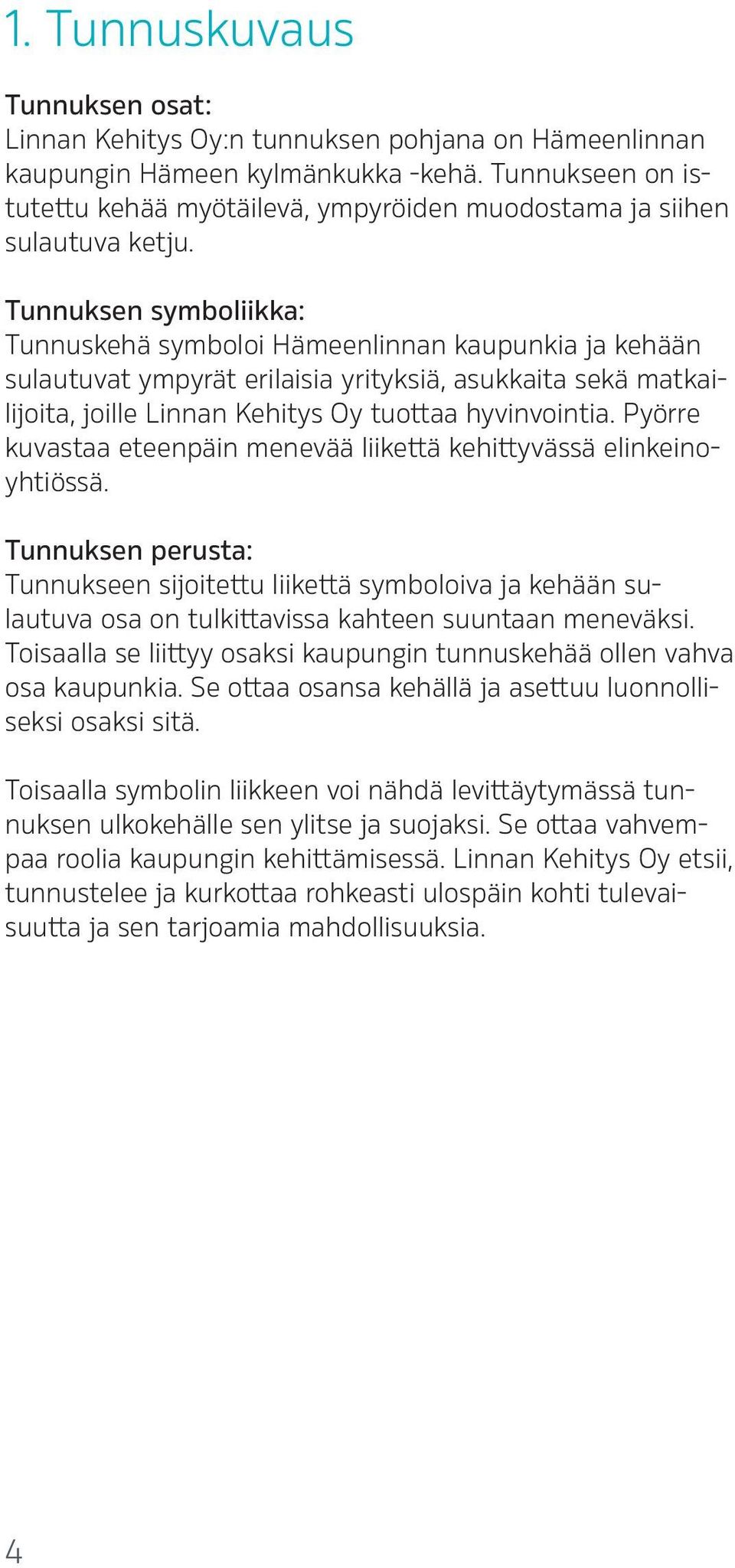 1. Tunnuskuvaus

Tunnuksen osat:
Linnan Kehitys Oy:n tunnuksen pohjana on Hämeenlinnan kaupungin Hämeen kylmänkukka -kehä. Tunnukseen on istutettu kehää myötäilevä, ympyröiden muodostama ja siihen sulautuva ketju.

Tunnuksen symboliikka:
Tunnuskehä symboloi Hämeenlinnan kaupunkia ja kehään sulautuvat ympyrät erilaisia yrityksiä, asukkaita sekä matkailijoita, joille Linnan Kehitys Oy tuottaa hyvinvointia. Pyörre kuvastaa eteenpäin menevää liikettä kehittyvässä elinkeinoyhtiössä.

Tunnuksen perusta:
Tunnukseen sijoitettu liikettä symboloiva ja kehään sulautuva osa on tulkittavissa kahteen suuntaan meneväksi. Toisaalla se liittyy osaksi kaupungin tunnuskehää ollen vahva osa kaupunkia. Se ottaa osansa kehällä ja asettuu luonnolliseksi osaksi sitä.

Toisaalla symbolin liikkeen voi nähdä levittäytymässä tunnuksen ulkokehälle sen ylitse ja suojaksi. Se ottaa vahvempaa roolia kaupungin kehittämisessä. Linnan Kehitys Oy etsii, tunnustelee ja kurkottaa rohkeasti ulospäin kohti tulevaisuutta ja sen tarjoamia mahdollisuuksia.

4